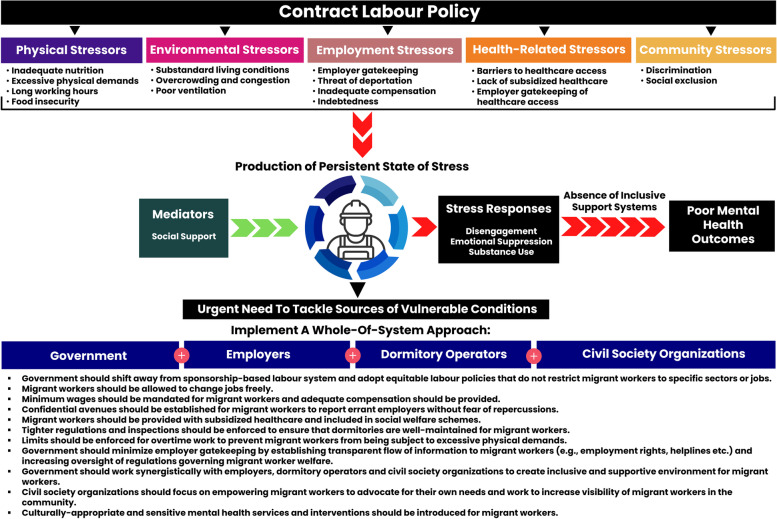 Contract Labour Policy

Physical Stressors
• Inadequate nutrition
• Excessive physical demands
• Long working hours
• Food insecurity

Environmental Stressors
• Substandard living conditions
• Overcrowding and congestion
• Poor ventilation

Employment Stressors
• Employer gatekeeping
• Threat of deportation
• Inadequate compensation
• Indebtedness

Health-Related Stressors
• Barriers to healthcare access
• Lack of subsidized healthcare
• Employer gatekeeping of healthcare access

Community Stressors
• Discrimination
• Social exclusion

Production of Persistent State of Stress

Mediators
Social Support

Stress Responses
Disengagement
Emotional Suppression
Substance Use

Absence of Inclusive Support Systems

Poor Mental Health Outcomes

Urgent Need To Tackle Sources of Vulnerable Conditions

Implement A Whole-Of-System Approach:

Government + Employers + Dormitory Operators + Civil Society Organizations

• Government should shift away from sponsorship-based labour system and adopt equitable labour policies that do not restrict migrant workers to specific sectors or jobs.
• Migrant workers should be allowed to change jobs freely.
• Minimum wages should be mandated for migrant workers and adequate compensation should be provided.
• Confidential avenues should be established for migrant workers to report errant employers without fear of repercussions.
• Migrant workers should be provided with subsidized healthcare and included in social welfare schemes.
• Tighter regulations and inspections should be enforced to ensure that dormitories are well-maintained for migrant workers.
• Limits should be enforced for overtime work to prevent migrant workers from being subject to excessive physical demands.
• Government should minimize employer gatekeeping by establishing transparent flow of information to migrant workers (e.g., employment rights, helplines etc.) and increasing oversight of regulations governing migrant worker welfare.
• Government should work synergistically with employers, dormitory operators and civil society organizations to create inclusive and supportive environment for migrant workers.
• Civil society organizations should focus on empowering migrant workers to advocate for their own needs and work to increase visibility of migrant workers in the community.
• Culturally-appropriate and sensitive mental health services and interventions should be introduced for migrant workers.